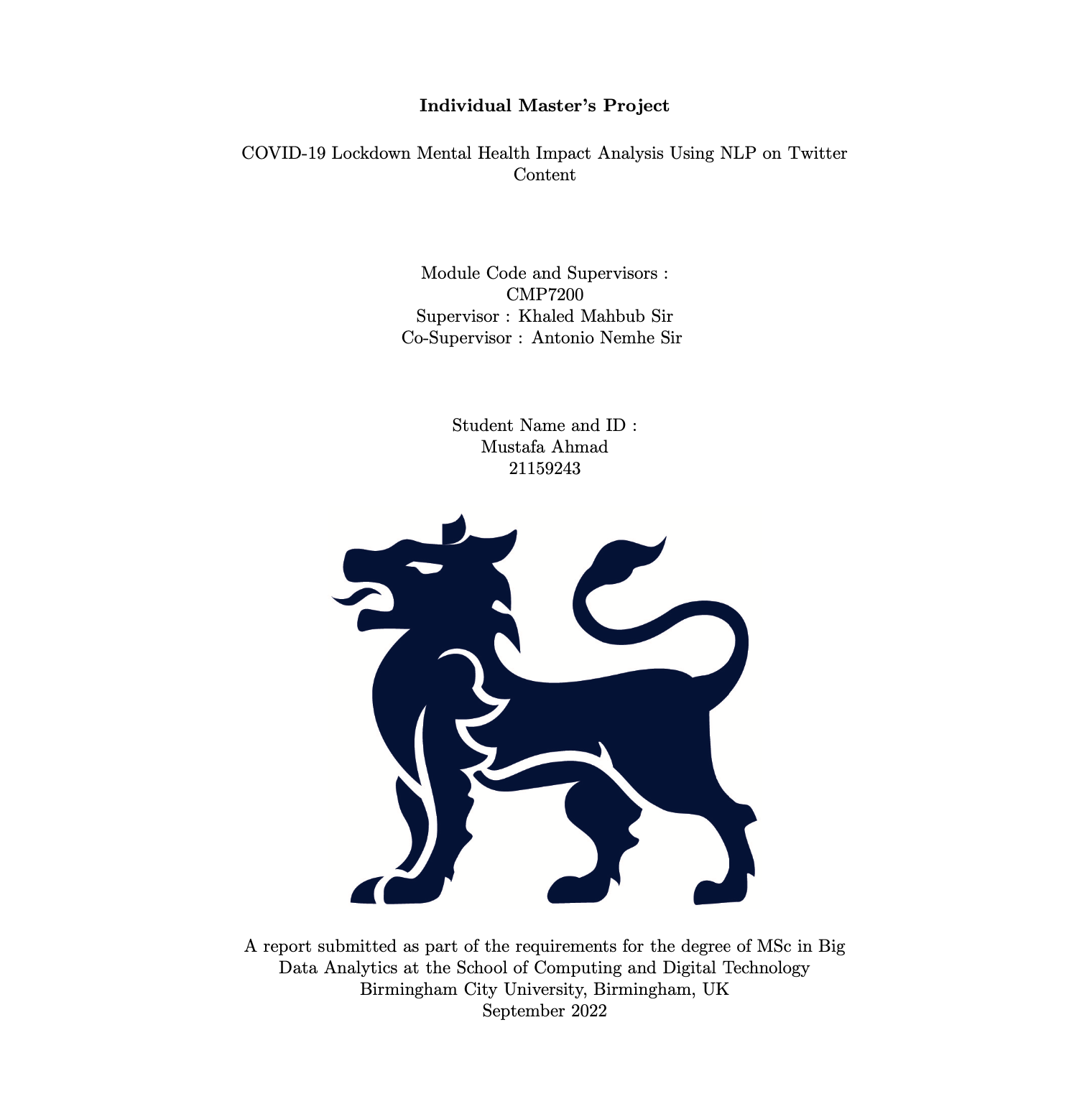 Individual Master's Project

COVID-19 Lockdown Mental Health Impact Analysis Using NLP on Twitter Content

Module Code and Supervisors :
CMP7200
Supervisor : Khaled Mahbub Sir
Co-Supervisor : Antonio Nemhe Sir

Student Name and ID :
Mustafa Ahmad
21159243

A report submitted as part of the requirements for the degree of MSc in Big Data Analytics at the School of Computing and Digital Technology
Birmingham City University, Birmingham, UK
September 2022